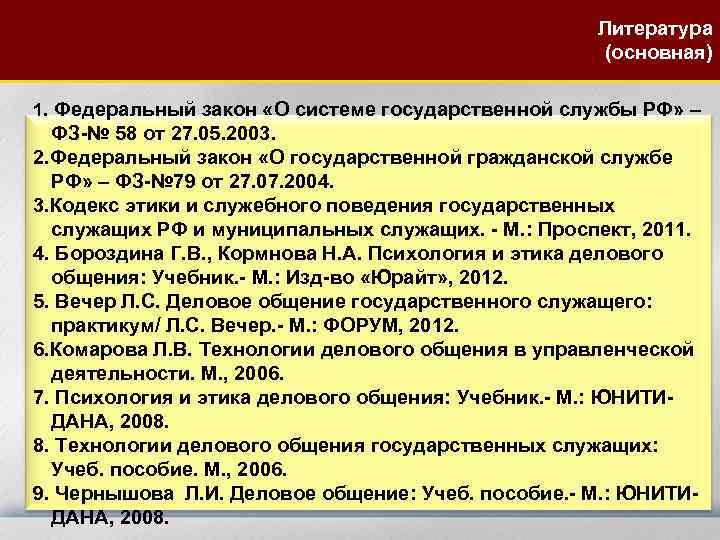 Литература
(основная)

1. Федеральный закон «О системе государственной службы РФ» – ФЗ-№ 58 от 27.05.2003.
2.Федеральный закон «О государственной гражданской службе РФ» – ФЗ-№79 от 27.07.2004.
3.Кодекс этики и служебного поведения государственных служащих РФ и муниципальных служащих. - М.: Проспект, 2011.
4. Бороздина Г.В., Кормнова Н.А. Психология и этика делового общения: Учебник.- М.: Изд-во «Юрайт», 2012.
5. Вечер Л.С. Деловое общение государственного служащего: практикум/ Л.С. Вечер.- М.: ФОРУМ, 2012.
6.Комарова Л.В. Технологии делового общения в управленческой деятельности. М., 2006.
7. Психология и этика делового общения: Учебник.- М.: ЮНИТИ-ДАНА, 2008.
8. Технологии делового общения государственных служащих: Учеб. пособие. М., 2006.
9. Чернышова Л.И. Деловое общение: Учеб. пособие.- М.: ЮНИТИ-ДАНА, 2008.